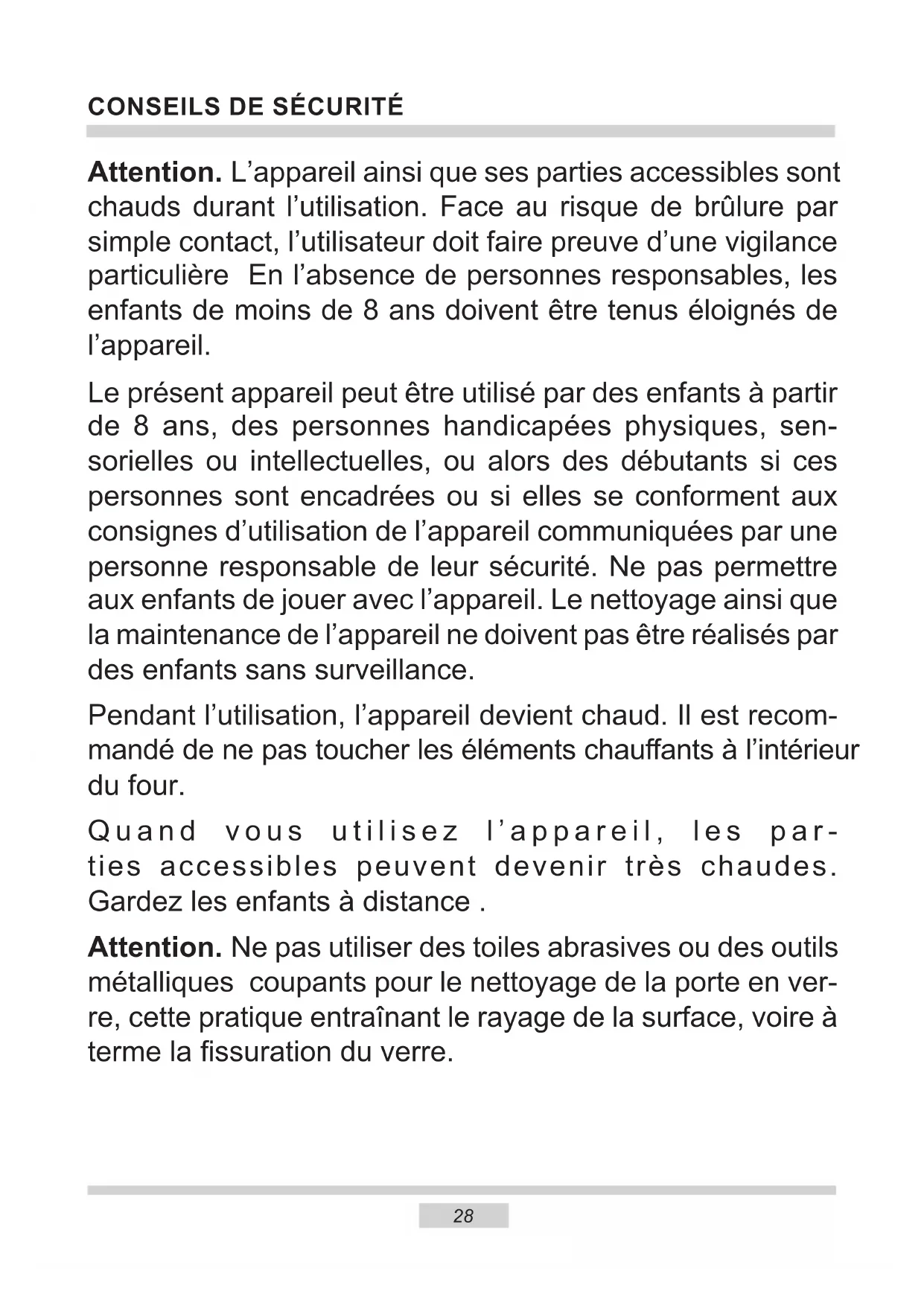 CONSEILS DE SÉCURITÉ

Attention. L’appareil ainsi que ses parties accessibles sont chauds durant l’utilisation. Face au risque de brûlure par simple contact, l’utilisateur doit faire preuve d’une vigilance particulière En l’absence de personnes responsables, les enfants de moins de 8 ans doivent être tenus éloignés de l’appareil.

Le présent appareil peut être utilisé par des enfants à partir de 8 ans, des personnes handicapées physiques, sensorielles ou intellectuelles, ou alors des débutants si ces personnes sont encadrées ou si elles se conforment aux consignes d’utilisation de l’appareil communiquées par une personne responsable de leur sécurité. Ne pas permettre aux enfants de jouer avec l’appareil. Le nettoyage ainsi que la maintenance de l’appareil ne doivent pas être réalisés par des enfants sans surveillance.

Pendant l’utilisation, l’appareil devient chaud. Il est recommandé de ne pas toucher les éléments chauffants à l’intérieur du four.

Quand vous utilisez l’appareil, les parties accessibles peuvent devenir très chaudes. Gardez les enfants à distance .

Attention. Ne pas utiliser des toiles abrasives ou des outils métalliques coupants pour le nettoyage de la porte en verre, cette pratique entraînant le rayage de la surface, voire à terme la fissuration du verre.

28